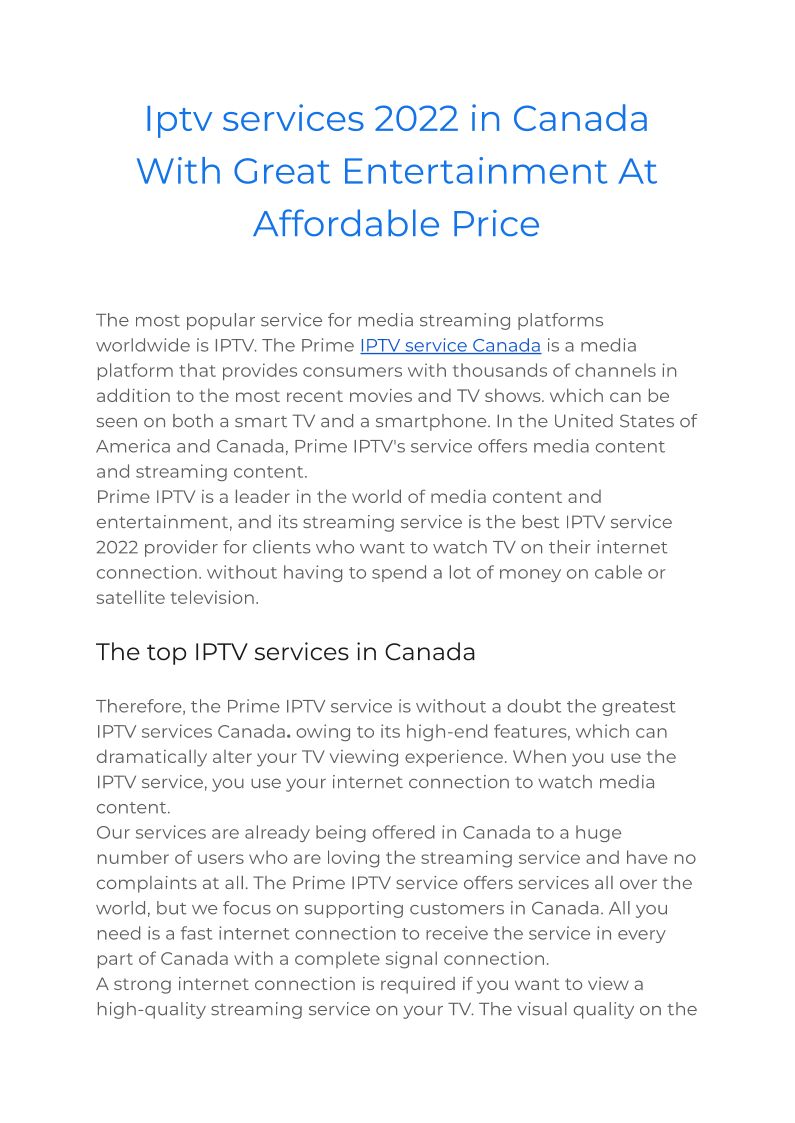 Iptv services 2022 in Canada With Great Entertainment At Affordable Price

The most popular service for media streaming platforms worldwide is IPTV. The Prime IPTV service Canada is a media platform that provides consumers with thousands of channels in addition to the most recent movies and TV shows. which can be seen on both a smart TV and a smartphone. In the United States of America and Canada, Prime IPTV's service offers media content and streaming content.

Prime IPTV is a leader in the world of media content and entertainment, and its streaming service is the best IPTV service 2022 provider for clients who want to watch TV on their internet connection. without having to spend a lot of money on cable or satellite television.

The top IPTV services in Canada

Therefore, the Prime IPTV service is without a doubt the greatest IPTV services Canada. owing to its high-end features, which can dramatically alter your TV viewing experience. When you use the IPTV service, you use your internet connection to watch media content.

Our services are already being offered in Canada to a huge number of users who are loving the streaming service and have no complaints at all. The Prime IPTV service offers services all over the world, but we focus on supporting customers in Canada. All you need is a fast internet connection to receive the service in every part of Canada with a complete signal connection.

A strong internet connection is required if you want to view a high-quality streaming service on your TV. The visual quality on the